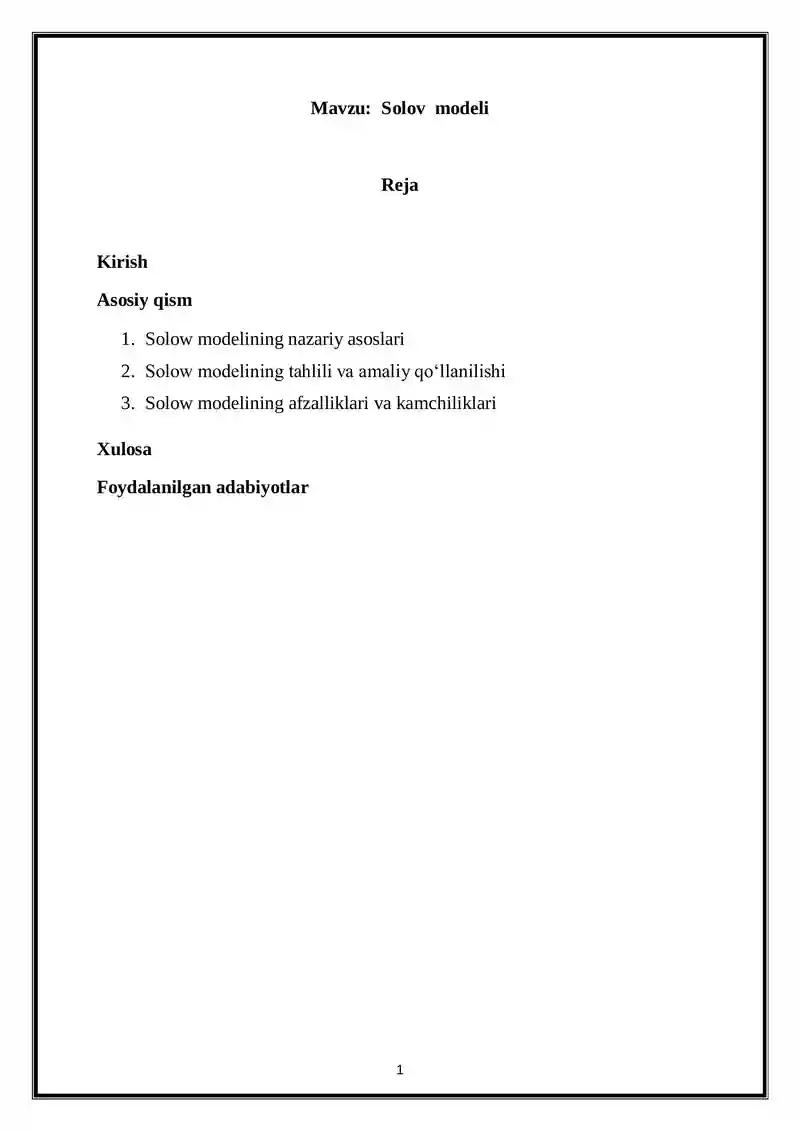 Mavzu: Solov modeli

Reja

Kirish

Asosiy qism

1. Solow modelining nazariy asoslari
2. Solow modelining tahlili va amaliy qo‘llanilishi
3. Solow modelining afzalliklari va kamchiliklari

Xulosa

Foydalanilgan adabiyotlar

1